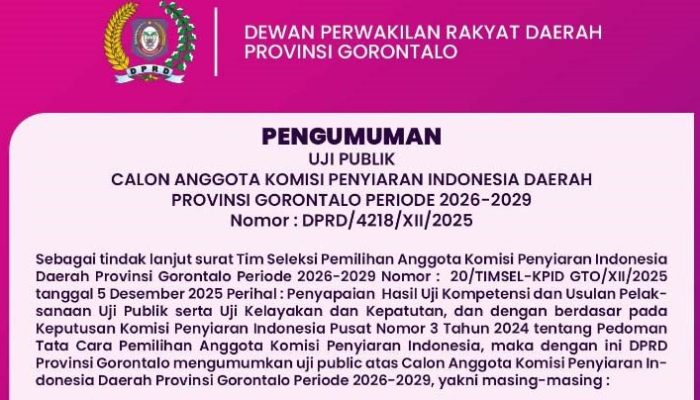 DPRD

DEWAN PERWAKILAN RAKYAT DAERAH
PROVINSI GORONTALO

PENGUMUMAN
UJI PUBLIK
CALON ANGGOTA KOMISI PENYIARAN INDONESIA DAERAH
PROVINSI GORONTALO PERIODE 2026-2029
Nomor : DPRD/4218/XII/2025

Sebagai tindak lanjut surat Tim Seleksi Pemilihan Anggota Komisi Penyiaran Indonesia Daerah Provinsi Gorontalo Periode 2026-2029 Nomor : 20/TIMSEL-KPID GTO/XII/2025 tanggal 5 Desember 2025 Perihal : Penyapaian Hasil Uji Kompetensi dan Usulan Pelaksanaan Uji Publik serta Uji Kelayakan dan Kepatutan, dan dengan berdasar pada Keputusan Komisi Penyiaran Indonesia Pusat Nomor 3 Tahun 2024 tentang Pedoman Tata Cara Pemilihan Anggota Komisi Penyiaran Indonesia, maka dengan ini DPRD Provinsi Gorontalo mengumumkan uji public atas Calon Anggota Komisi Penyiaran Indonesia Daerah Provinsi Gorontalo Periode 2026-2029, yakni masing-masing :